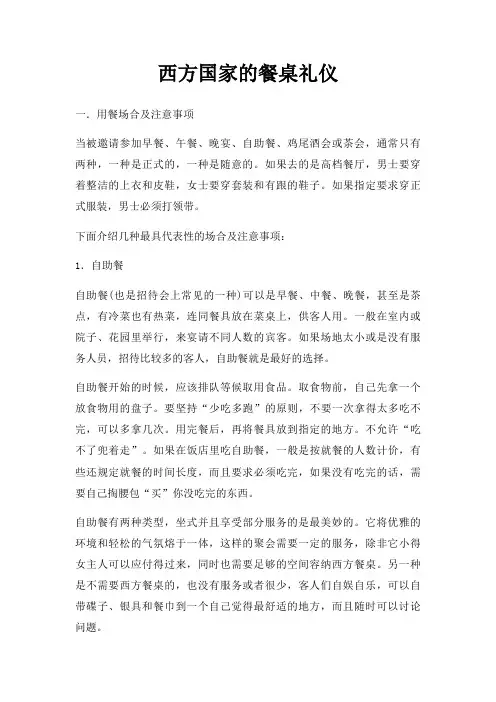 西方国家的餐桌礼仪

一．用餐场合及注意事项

当被邀请参加早餐、午餐、晚宴、自助餐、鸡尾酒会或茶会，通常只有两种，一种是正式的，一种是随意的。如果去的是高档餐厅，男士要穿着整洁的上衣和皮鞋，女士要穿套装和有跟的鞋子。如果指定要求穿正式服装，男士必须打领带。

下面介绍几种最具代表性的场合及注意事项：

1．自助餐

自助餐(也是招待会上常见的一种)可以是早餐、中餐、晚餐，甚至是茶点，有冷菜也有热菜，连同餐具放在菜桌上，供客人用。一般在室内或院子、花园里举行，来宴请不同人数的宾客。如果场地太小或是没有服务人员，招待比较多的客人，自助餐就是最好的选择。

自助餐开始的时候，应该排队等候取用食品。取食物前，自己先拿一个放食物用的盘子。要坚持“少吃多跑”的原则，不要一次拿得太多吃不完，可以多拿几次。用完餐后，再将餐具放到指定的地方。不允许“吃不了兜着走”。如果在饭店里吃自助餐，一般是按就餐的人数计价，有些还规定就餐的时间长度，而且要求必须吃完，如果没有吃完的话，需要自己掏腰包“买”你没吃完的东西。

自助餐有两种类型，坐式并且享受部分服务的是最美妙的。它将优雅的环境和轻松的气氛熔于一体，这样的聚会需要一定的服务，除非它小得女主人可以应付得过来，同时也需要足够的空间容纳西方餐桌。另一种是不需要西方餐桌的，也没有服务或者很少，客人们自娱自乐，可以自带碟子、银具和餐巾到一个自己觉得最舒适的地方，而且随时可以讨论问题。